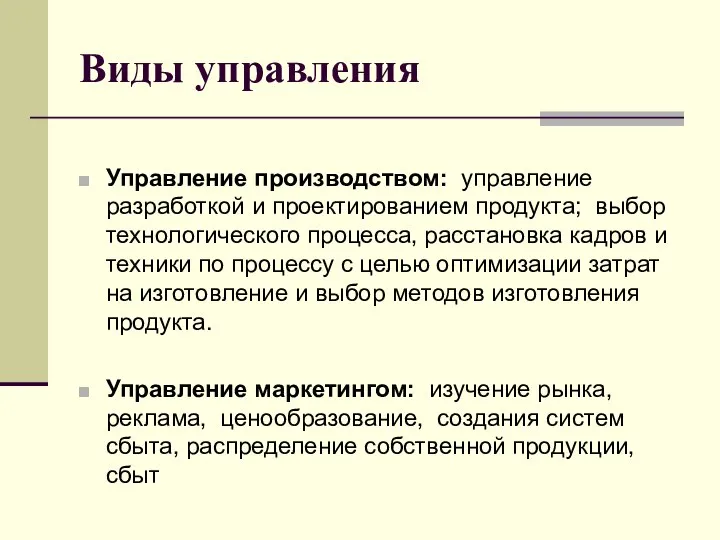 Виды управления

Управление производством: управление разработкой и проектированием продукта; выбор технологического процесса, расстановка кадров и техники по процессу с целью оптимизации затрат на изготовление и выбор методов изготовления продукта.

Управление маркетингом: изучение рынка, реклама, ценообразование, создания систем сбыта, распределение собственной продукции, сбыт